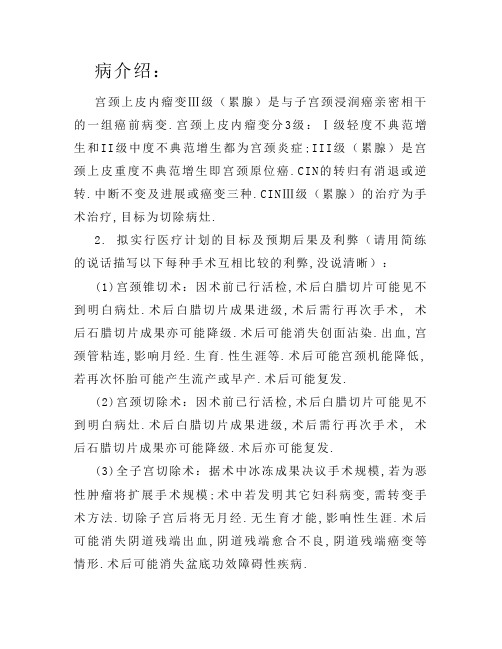 病介绍：

宫颈上皮内瘤变Ⅲ级（累腺）是与子宫颈浸润癌亲密相干的一组癌前病变.宫颈上皮内瘤变分3级：Ⅰ级轻度不典范增生和II级中度不典范增生都为宫颈炎症;III级（累腺）是宫颈上皮重度不典范增生即宫颈原位癌.CIN的转归有消退或逆转.中断不变及进展或癌变三种.CINⅢ级（累腺）的治疗为手术治疗,目标为切除病灶.

2. 拟实行医疗计划的目标及预期后果及利弊（请用简练的说话描写以下每种手术互相比较的利弊,没说清晰）：

(1)宫颈锥切术：因术前已行活检,术后白腊切片可能见不到明白病灶.术后白腊切片成果进级,术后需行再次手术, 术后石腊切片成果亦可能降级.术后可能消失创面沾染.出血,宫颈管粘连,影响月经.生育.性生涯等.术后可能宫颈机能降低,若再次怀胎可能产生流产或早产.术后可能复发.

(2)宫颈切除术：因术前已行活检,术后白腊切片可能见不到明白病灶.术后白腊切片成果进级,术后需行再次手术, 术后石腊切片成果亦可能降级.术后亦可能复发.

(3)全子宫切除术：据术中冰冻成果决议手术规模,若为恶性肿瘤将扩展手术规模;术中若发明其它妇科病变,需转变手术方法.切除子宫后将无月经.无生育才能,影响性生涯.术后可能消失阴道残端出血,阴道残端愈合不良,阴道残端癌变等情形.术后可能消失盆底功效障碍性疾病.